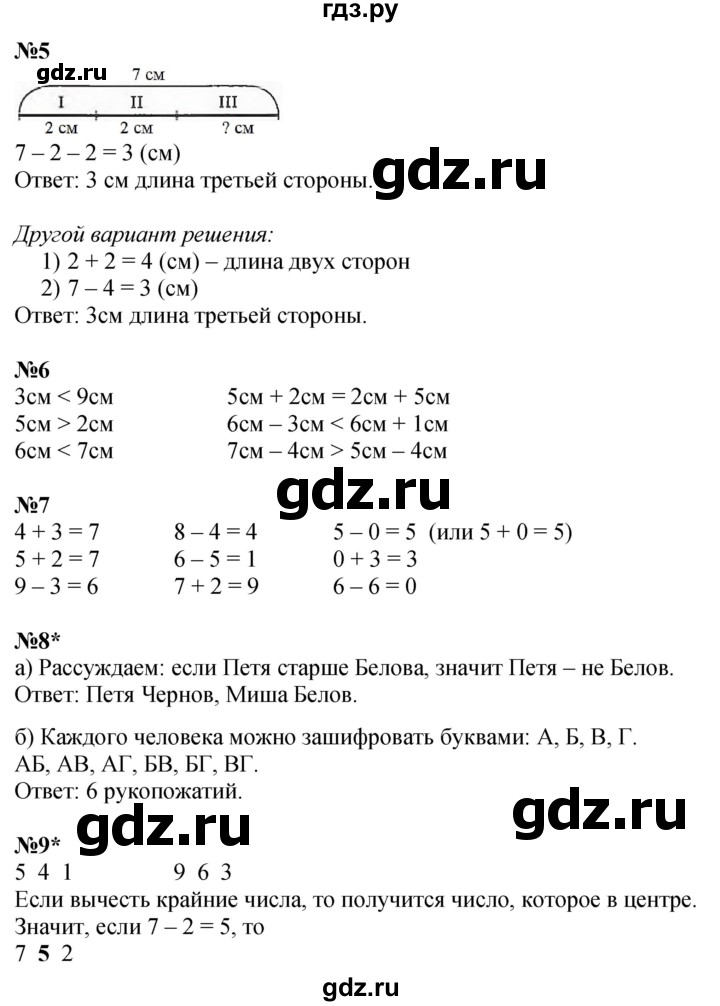 гдз.ру

№5
gdz.ru
7 см
I II III
2 см 2 см ? см
7 – 2 – 2 = 3 (см)
Ответ: 3 см длина третьей стороны. gdz.ru

Другой вариант решения:
1) 2 + 2 = 4 (см) – длина двух сторон
2) 7 – 4 = 3 (см)
Ответ: 3см длина третьей стороны.

№6
3см < 9см
5см > 2см
6см < 7см

5см + 2см = 2см + 5см
6см – 3см < 6см + 1см
7см – 4см > 5см – 4см

gdz.ru

№7
4 + 3 = 7
5 + 2 = 7
9 – 3 = 6

8 – 4 = 4
6 – 5 = 1
7 + 2 = 9

5 – 0 = 5 (или 5 + 0 = 5)
0 + 3 = 3
6 – 6 = 0

№8*
а) Рассуждаем: если Петя старше Белова, значит Петя – не Белов.
Ответ: Петя Чернов, Миша Белов.

б) Каждого человека можно зашифровать буквами: А, Б, В, Г.
АБ, АВ, АГ, БВ, БГ, ВГ.
Ответ: 6 рукопожатий.

gdz.ru gdz.ru

№9*
5 4 1 9 6 3
Если вычесть крайние числа, то получится число, которое в центре.
Значит, если 7 – 2 = 5, то
7 5 2

gdz.ru